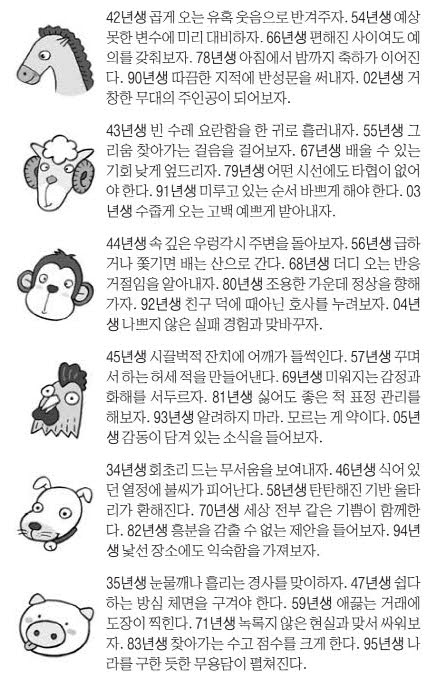 42년생 곱게 오는 유혹 웃음으로 반겨주자. 54년생 예상 못한 변수에 미리 대비하자. 66년생 편해진 사이여도 예의를 갖춰보자. 78년생 아침에서 밤까지 축하가 이어진다. 90년생 따끔한 지적에 반성문을 써내자. 02년생 거창한 무대의 주인공이 되어보자.

43년생 빈 수레 요란함을 한 귀로 흘려내자. 55년생 그리움 찾아가는 걸음을 걸어보자. 67년생 배울 수 있는 기회 낮게 엎드리자. 79년생 어떤 시선에도 타협이 없어야 한다. 91년생 미루고 있는 순서 바쁘게 해야 한다. 03년생 수줍게 오는 고백 예쁘게 받아내자.

44년생 속 깊은 우렁각시 주변을 돌아보자. 56년생 급하거나 쫓기면 배는 산으로 간다. 68년생 더디 오는 반응 거절임을 알아내자. 80년생 조용한 가운데 정상을 향해 가자. 92년생 친구 덕에 때아닌 호사를 누려보자. 04년생 나쁘지 않은 실패 경험과 맞바꾸자.

45년생 시끌벅적 잔치에 어깨가 들썩인다. 57년생 꾸며서 하는 허세 적을 만들어낸다. 69년생 미워지는 감정과 화해를 서두르자. 81년생 싫어도 좋은 척 표정 관리를 해보자. 93년생 알려하지 마라. 모르는 게 약이다. 05년생 감동이 담겨 있는 소식을 들어보자.

34년생 회초리 드는 무서움을 보여내자. 46년생 식어 있던 열정에 불씨가 피어난다. 58년생 탄탄해진 기반 울타리가 환해진다. 70년생 세상 전부 같은 기쁨이 함께한다. 82년생 흥분을 감출 수 없는 제안을 들어보자. 94년생 낯선 장소에도 익숙함을 가져보자.

35년생 눈물깨나 흘리는 경사를 맞이하자. 47년생 쉽다 하는 방심 체면을 구겨야 한다. 59년생 애끓는 거래에 도장이 찍힌다. 71년생 녹록지 않은 현실과 맞서 싸워보자. 83년생 찾아가는 수고 점수를 크게 한다. 95년생 나라를 구한 듯한 무용담이 펼쳐진다.